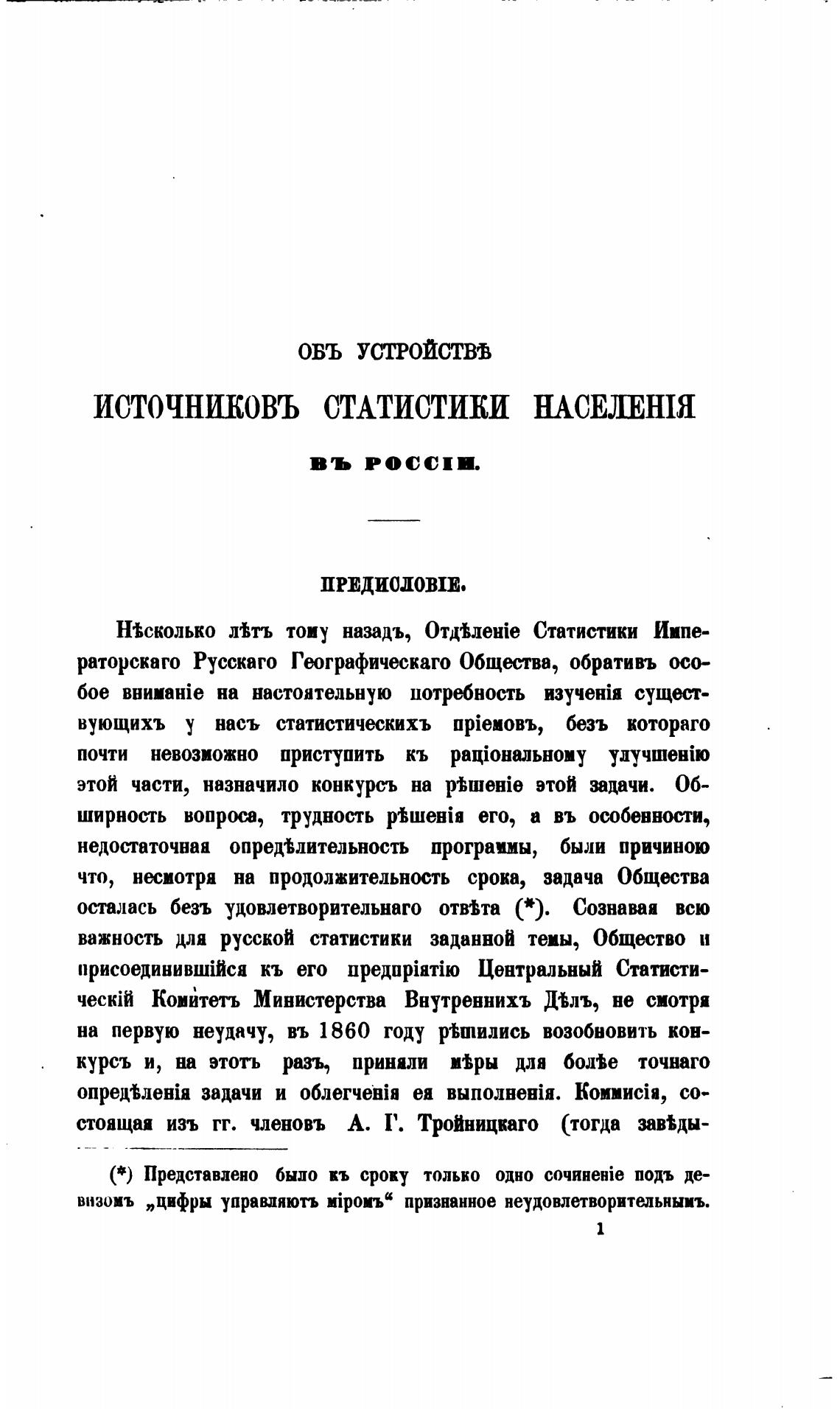 ОБЪ УСТРОЙСТВѢ
ИСТОЧНИКОВЪ СТАТИСТИКИ НАСЕЛЕНІЯ
ВЪ РОССІИ.

ПРЕДИСЛОВІЕ.

Нѣсколько лѣтъ тому назадъ, Отдѣленіе Статистики Императорскаго Русскаго Географическаго Общества, обративъ особое вниманіе на настоятельную потребность изученія существующихъ у насъ статистическихъ пріемовъ, безъ котораго почти невозможно приступить къ раціональному улучшенію этой части, назначило конкурсъ на рѣшеніе этой задачи. Обширность вопроса, трудность рѣшенія его, а въ особенности, недостаточная опредѣлительность программы, были причиною что, несмотря на продолжительность срока, задача Общества осталась безъ удовлетворительнаго отвѣта (*). Сознавая всю важность для русской статистики заданной темы, Общество и присоединившійся къ его предпріятію Центральный Статистическій Комитетъ Министерства Внутреннихъ Дѣлъ, не смотря на первую неудачу, въ 1860 году рѣшились возобновить конкурсъ и, на этотъ разъ, приняли мѣры для болѣе точнаго опредѣленія задачи и облегченія ея выполненія. Коммисія, состоящая изъ гг. членовъ А. Г. Тройницкаго (тогда завѣды-

(*) Представлено было къ сроку только одно сочиненіе подъ девизомъ „цифры управляютъ міромъ“ признанное неудовлетворительнымъ.

1